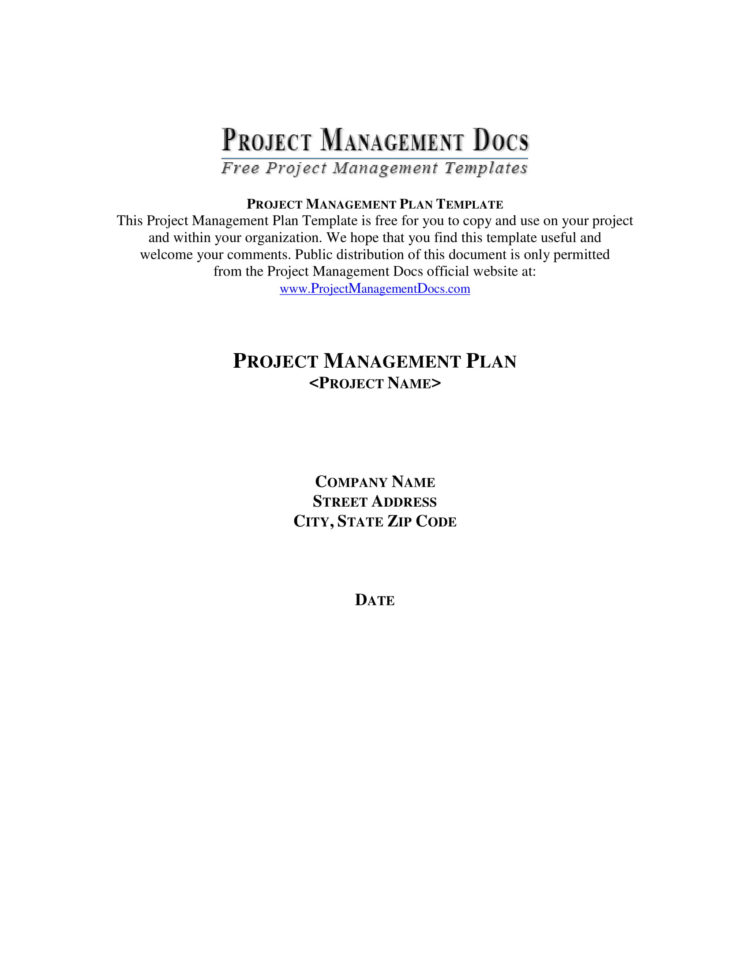 PROJECT MANAGEMENT DOCS
Free Project Management Templates

PROJECT MANAGEMENT PLAN TEMPLATE
This Project Management Plan Template is free for you to copy and use on your project and within your organization. We hope that you find this template useful and welcome your comments. Public distribution of this document is only permitted from the Project Management Docs official website at:
www.ProjectManagementDocs.com

PROJECT MANAGEMENT PLAN
<PROJECT NAME>

COMPANY NAME
STREET ADDRESS
CITY, STATE ZIP CODE

DATE